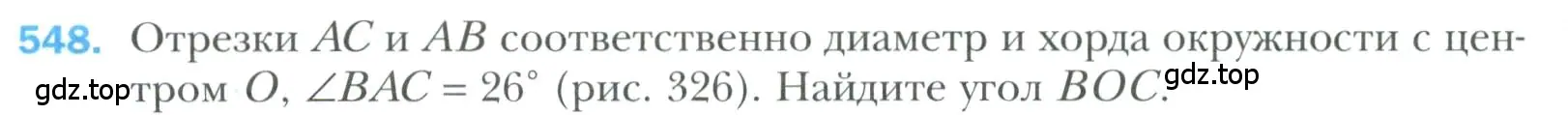 548. Отрезки $AC$ и $AB$ соответственно диаметр и хорда окружности с центром $O$, $\angle BAC = 26^\circ$ (рис. 326). Найдите угол $BOC$.

gdz.top gdz.top